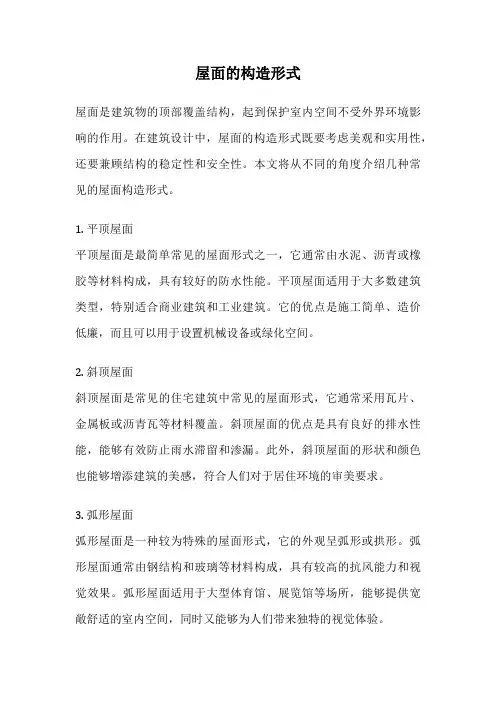 屋面的构造形式

屋面是建筑物的顶部覆盖结构，起到保护室内空间不受外界环境影响的作用。在建筑设计中，屋面的构造形式既要考虑美观和实用性，还要兼顾结构的稳定性和安全性。本文将从不同的角度介绍几种常见的屋面构造形式。

1. 平顶屋面
平顶屋面是最简单常见的屋面形式之一，它通常由水泥、沥青或橡胶等材料构成，具有较好的防水性能。平顶屋面适用于大多数建筑类型，特别适合商业建筑和工业建筑。它的优点是施工简单、造价低廉，而且可以用于设置机械设备或绿化空间。

2. 斜顶屋面
斜顶屋面是常见的住宅建筑中常见的屋面形式，它通常采用瓦片、金属板或沥青瓦等材料覆盖。斜顶屋面的优点是具有良好的排水性能，能够有效防止雨水滞留和渗漏。此外，斜顶屋面的形状和颜色也能够增添建筑的美感，符合人们对于居住环境的审美要求。

3. 弧形屋面
弧形屋面是一种较为特殊的屋面形式，它的外观呈弧形或拱形。弧形屋面通常由钢结构和玻璃等材料构成，具有较高的抗风能力和视觉效果。弧形屋面适用于大型体育馆、展览馆等场所，能够提供宽敞舒适的室内空间，同时又能够为人们带来独特的视觉体验。